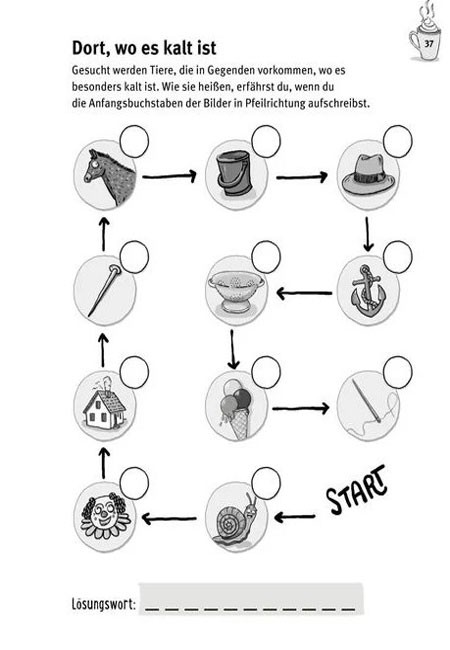 37

Dort, wo es kalt ist

Gesucht werden Tiere, die in Gegenden vorkommen, wo es besonders kalt ist. Wie sie heißen, erfährst du, wenn du die Anfangsbuchstaben der Bilder in Pfeilrichtung aufschreibst.

START

Lösungswort: ____